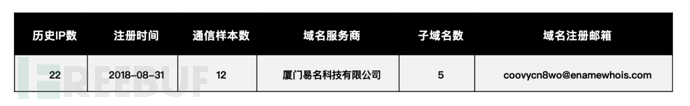 | 历史IP数 | 注册时间 | 通信样本数 | 域名服务商 | 子域名数 | 域名注册邮箱 |
|---|---|---|---|---|---|
| 22 | 2018-08-31 | 12 | 厦门易名科技有限公司 | 5 | coovycn8wo@enamewhois.com |

FREEBUF